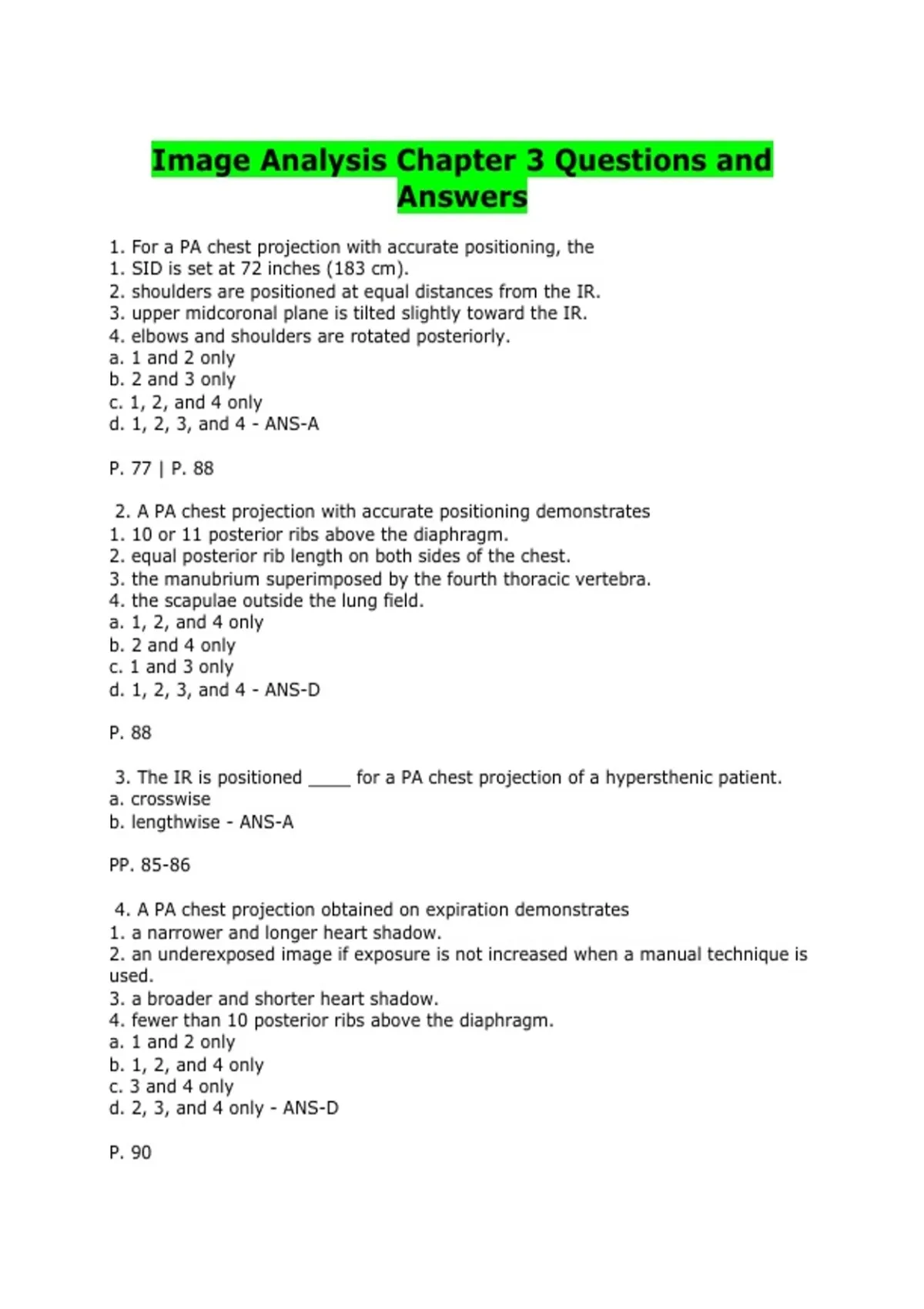 Image Analysis Chapter 3 Questions and Answers

1. For a PA chest projection with accurate positioning, the
1. SID is set at 72 inches (183 cm).
2. shoulders are positioned at equal distances from the IR.
3. upper midcoronal plane is tilted slightly toward the IR.
4. elbows and shoulders are rotated posteriorly.
a. 1 and 2 only
b. 2 and 3 only
c. 1, 2, and 4 only
d. 1, 2, 3, and 4 - ANS-A

P. 77 | P. 88

2. A PA chest projection with accurate positioning demonstrates
1. 10 or 11 posterior ribs above the diaphragm.
2. equal posterior rib length on both sides of the chest.
3. the manubrium superimposed by the fourth thoracic vertebra.
4. the scapulae outside the lung field.
a. 1, 2, and 4 only
b. 2 and 4 only
c. 1 and 3 only
d. 1, 2, 3, and 4 - ANS-D

P. 88

3. The IR is positioned _____ for a PA chest projection of a hypersthenic patient.
a. crosswise
b. lengthwise - ANS-A

PP. 85-86

4. A PA chest projection obtained on expiration demonstrates
1. a narrower and longer heart shadow.
2. an underexposed image if exposure is not increased when a manual technique is used.
3. a broader and shorter heart shadow.
4. fewer than 10 posterior ribs above the diaphragm.
a. 1 and 2 only
b. 1, 2, and 4 only
c. 3 and 4 only
d. 2, 3, and 4 only - ANS-D

P. 90